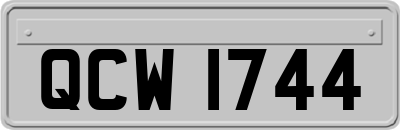 QCW 1744